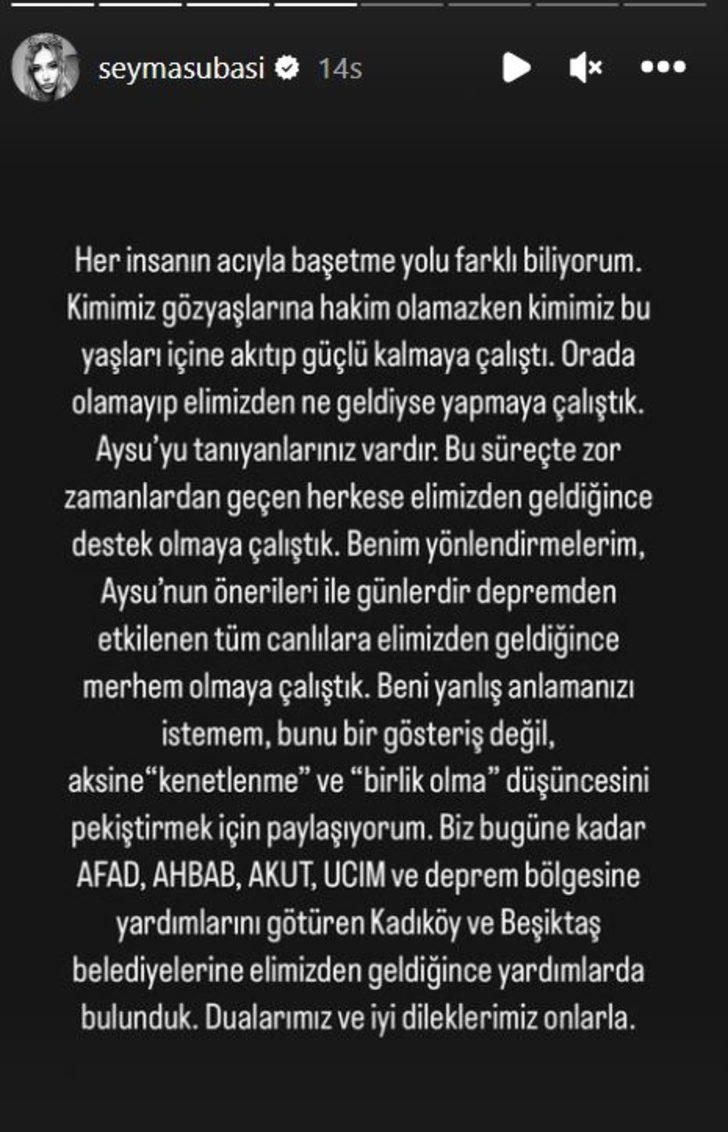 seymasubasi 14s

Her insanın acıyla başetme yolu farklı biliyorum. Kimimiz gözyaşlarına hakim olamazken kimimiz bu yaşları içine akıtıp güçlü kalmaya çalıştı. Orada olamayıp elimizden ne geldiyse yapmaya çalıştık. Aysu'yu tanıyanlarınız vardır. Bu süreçte zor zamanlardan geçen herkese elimizden geldiğince destek olmaya çalıştık. Benim yönlendirmelerim, Aysu'nun önerileri ile günlerdir depremden etkilenen tüm canlılara elimizden geldiğince merhem olmaya çalıştık. Beni yanlış anlamanızı istemem, bunu bir gösteriş değil, aksine"kenetlenme" ve "birlik olma" düşüncesini pekiştirmek için paylaşıyorum. Biz bugüne kadar AFAD, AHBAB, AKUT, UCIM ve deprem bölgesine yardımlarını götüren Kadıköy ve Beşiktaş belediyelerine elimizden geldiğince yardımlarda bulunduk. Dualarımız ve iyi dileklerimiz onlarla.